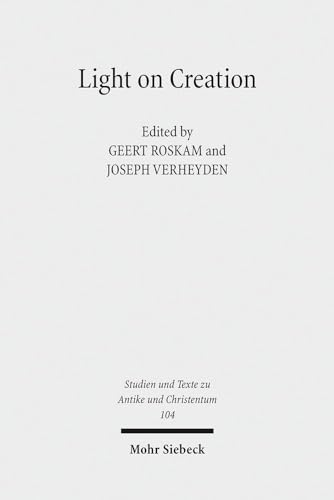 Light on Creation

Edited by
GEERT ROSKAM and
JOSEPH VERHEYDEN

Studien und Texte zu
Antike und Christentum
104

Mohr Siebeck